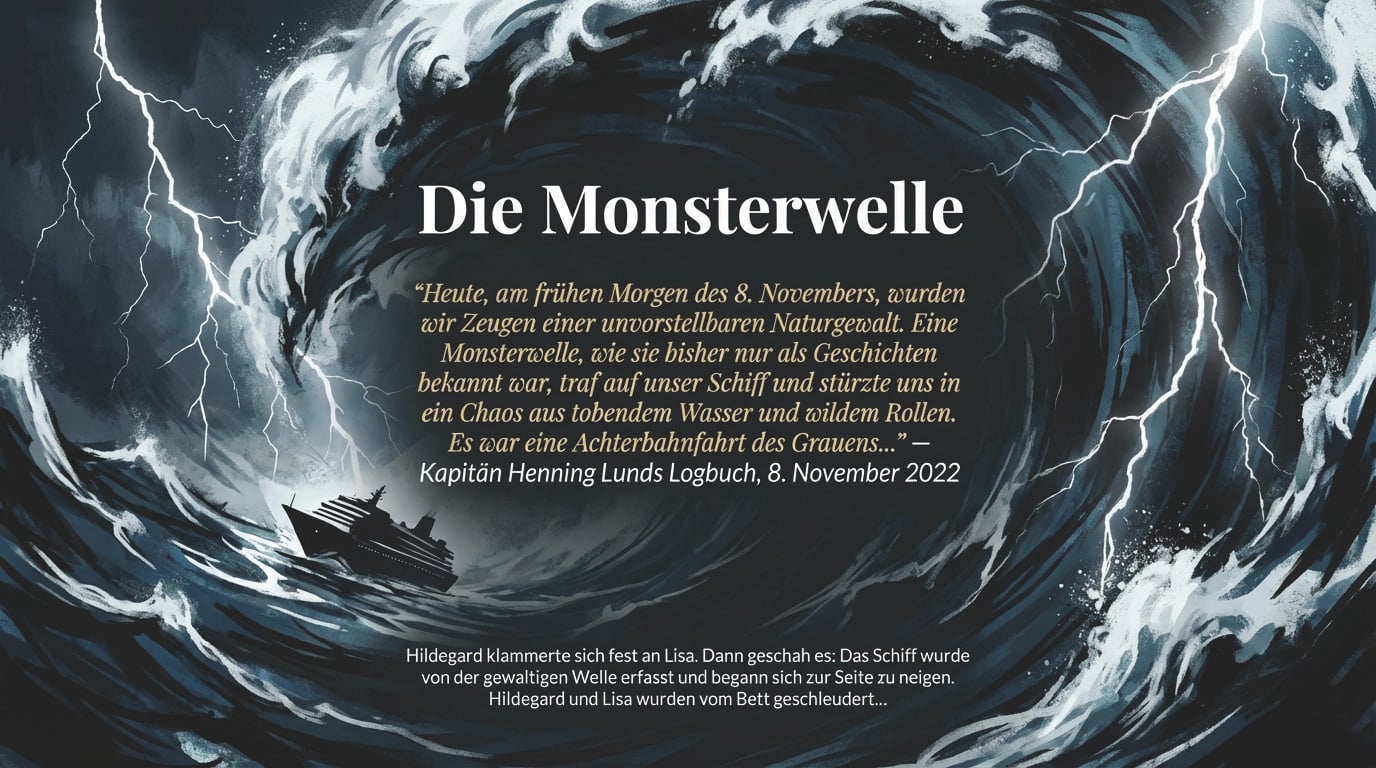 Die Monsterwelle

“Heute, am frühen Morgen des 8. Novembers, wurden wir Zeugen einer unvorstellbaren Naturgewalt. Eine Monsterwelle, wie sie bisher nur als Geschichten bekannt war, traf auf unser Schiff und stürzte uns in ein Chaos aus tobendem Wasser und wildem Rollen. Es war eine Achterbahnfahrt des Grauens...” — Kapitän Henning Lunds Logbuch, 8. November 2022

Hildegard klammerte sich fest an Lisa. Dann geschah es: Das Schiff wurde von der gewaltigen Welle erfasst und begann sich zur Seite zu neigen. Hildegard und Lisa wurden vom Bett geschleudert...